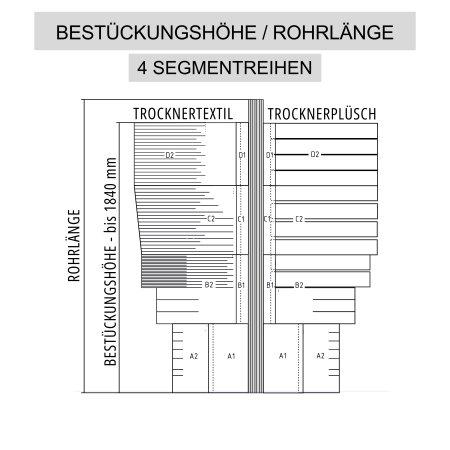 BESTÜCKUNGSHÖHE / ROHRLÄNGE

4 SEGMENTREIHEN

ROHRLÄNGE

BESTÜCKUNGSHÖHE - bis 1840 mm

TROCKNERTEXTIL

TROCKNERPLÜSCH

D2
D1
D1
D2

C2
C1
C1
C2

B2
B1
B1
B2

A2
A1
A1
A2